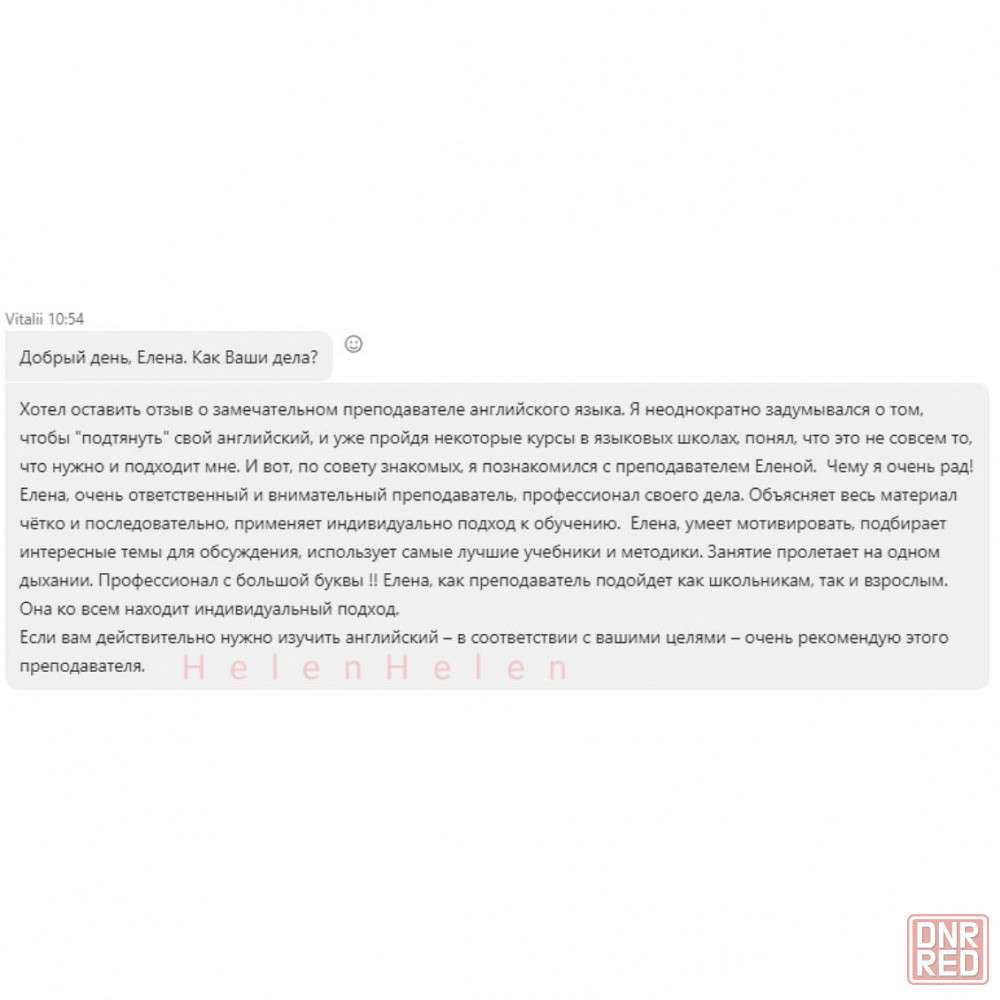 Vitalii 10:54

Добрый день, Елена. Как Ваши дела?

Хотел оставить отзыв о замечательном преподавателе английского языка. Я неоднократно задумывался о том, чтобы "подтянуть" свой английский, и уже пройдя некоторые курсы в языковых школах, понял, что это не совсем то, что нужно и подходит мне. И вот, по совету знакомых, я познакомился с преподавателем Еленой. Чему я очень рад! Елена, очень ответственный и внимательный преподаватель, профессионал своего дела. Объясняет весь материал чётко и последовательно, применяет индивидуально подход к обучению. Елена, умеет мотивировать, подбирает интересные темы для обсуждения, использует самые лучшие учебники и методики. Занятие пролетает на одном дыхании. Профессионал с большой буквы !! Елена, как преподаватель подойдет как школьникам, так и взрослым. Она ко всем находит индивидуальный подход.
Если вам действительно нужно изучить английский – в соответствии с вашими целями – очень рекомендую этого преподавателя.

HelenHelen

DNR RED